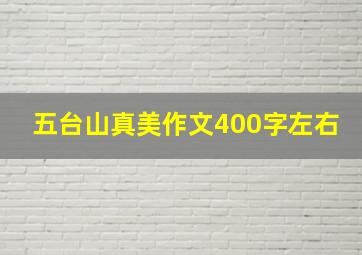 五台山真美作文400字左右